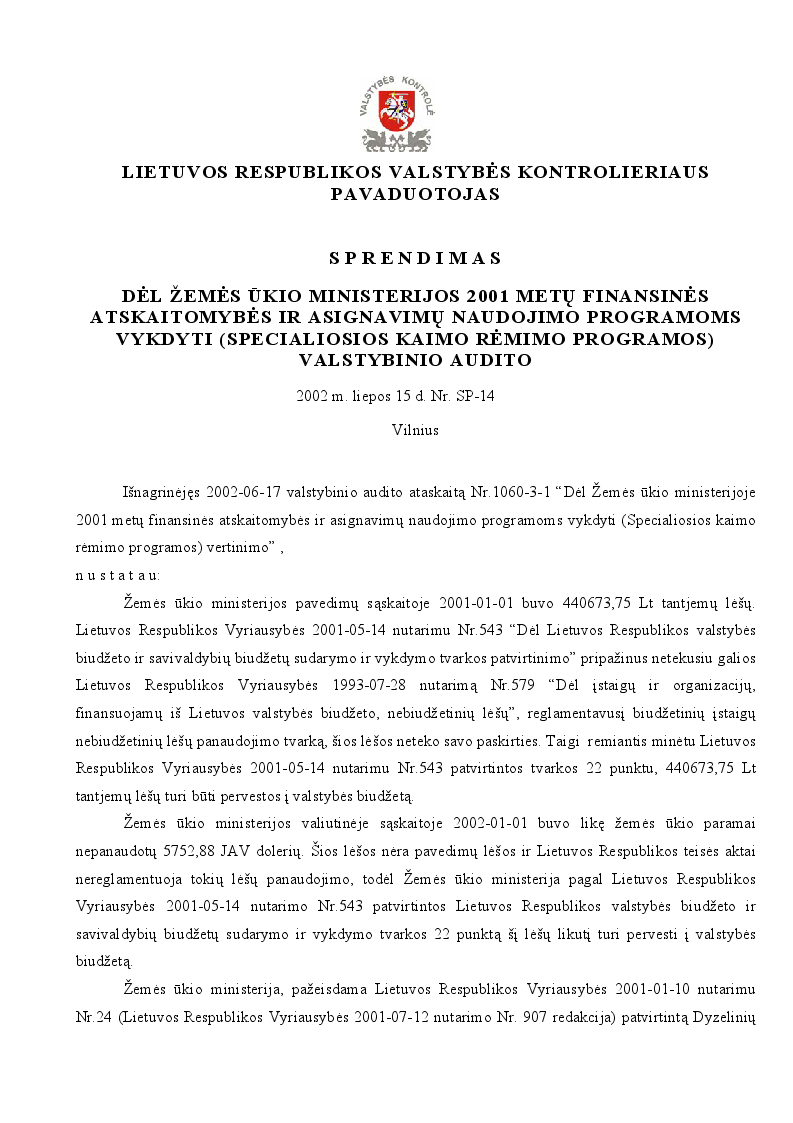 VALSTYBĖS KONTROLĖ

LIETUVOS RESPUBLIKOS VALSTYBĖS KONTROLIERIAUS PAVADUOTOJAS

S P R E N D I M A S

DĖL ŽEMĖS ŪKIO MINISTERIJOS 2001 METŲ FINANSINĖS ATSKAITOMYBĖS IR ASIGNAVIMŲ NAUDOJIMO PROGRAMOMS VYKDYTI (SPECIALIOSIOS KAIMO RĖMIMO PROGRAMOS) VALSTYBINIO AUDITO

2002 m. liepos 15 d. Nr. SP-14

Vilnius

Išnagrinėjęs 2002-06-17 valstybinio audito ataskaitą Nr.1060-3-1 “Dėl Žemės ūkio ministerijoje 2001 metų finansinės atskaitomybės ir asignavimų naudojimo programoms vykdyti (Specialiosios kaimo rėmimo programos) vertinimo” ,

n u s t a t a u:

Žemės ūkio ministerijos pavedimų sąskaitoje 2001-01-01 buvo 440673,75 Lt tantjemų lėšų. Lietuvos Respublikos Vyriausybės 2001-05-14 nutarimu Nr.543 “Dėl Lietuvos Respublikos valstybės biudžeto ir savivaldybių biudžetų sudarymo ir vykdymo tvarkos patvirtinimo” pripažinus netekusiu galios Lietuvos Respublikos Vyriausybės 1993-07-28 nutarimą Nr.579 “Dėl įstaigų ir organizacijų, finansuojamų iš Lietuvos valstybės biudžeto, nebiudžetinių lėšų”, reglamentavusį biudžetinių įstaigų nebiudžetinių lėšų panaudojimo tvarką, šios lėšos neteko savo paskirties. Taigi remiantis minėtu Lietuvos Respublikos Vyriausybės 2001-05-14 nutarimu Nr.543 patvirtintos tvarkos 22 punktu, 440673,75 Lt tantjemų lėšų turi būti pervestos į valstybės biudžetą.

Žemės ūkio ministerijos valiutinėje sąskaitoje 2002-01-01 buvo likę žemės ūkio paramai nepanaudotų 5752,88 JAV dolerių. Šios lėšos nėra pavedimų lėšos ir Lietuvos Respublikos teisės aktai nereglamentuoja tokių lėšų panaudojimo, todėl Žemės ūkio ministerija pagal Lietuvos Respublikos Vyriausybės 2001-05-14 nutarimo Nr.543 patvirtintos Lietuvos Respublikos valstybės biudžeto ir savivaldybių biudžetų sudarymo ir vykdymo tvarkos 22 punktą šį lėšų likutį turi pervesti į valstybės biudžetą.

Žemės ūkio ministerija, pažeisdama Lietuvos Respublikos Vyriausybės 2001-01-10 nutarimu Nr.24 (Lietuvos Respublikos Vyriausybės 2001-07-12 nutarimo Nr. 907 redakcija) patvirtintą Dyzelinių